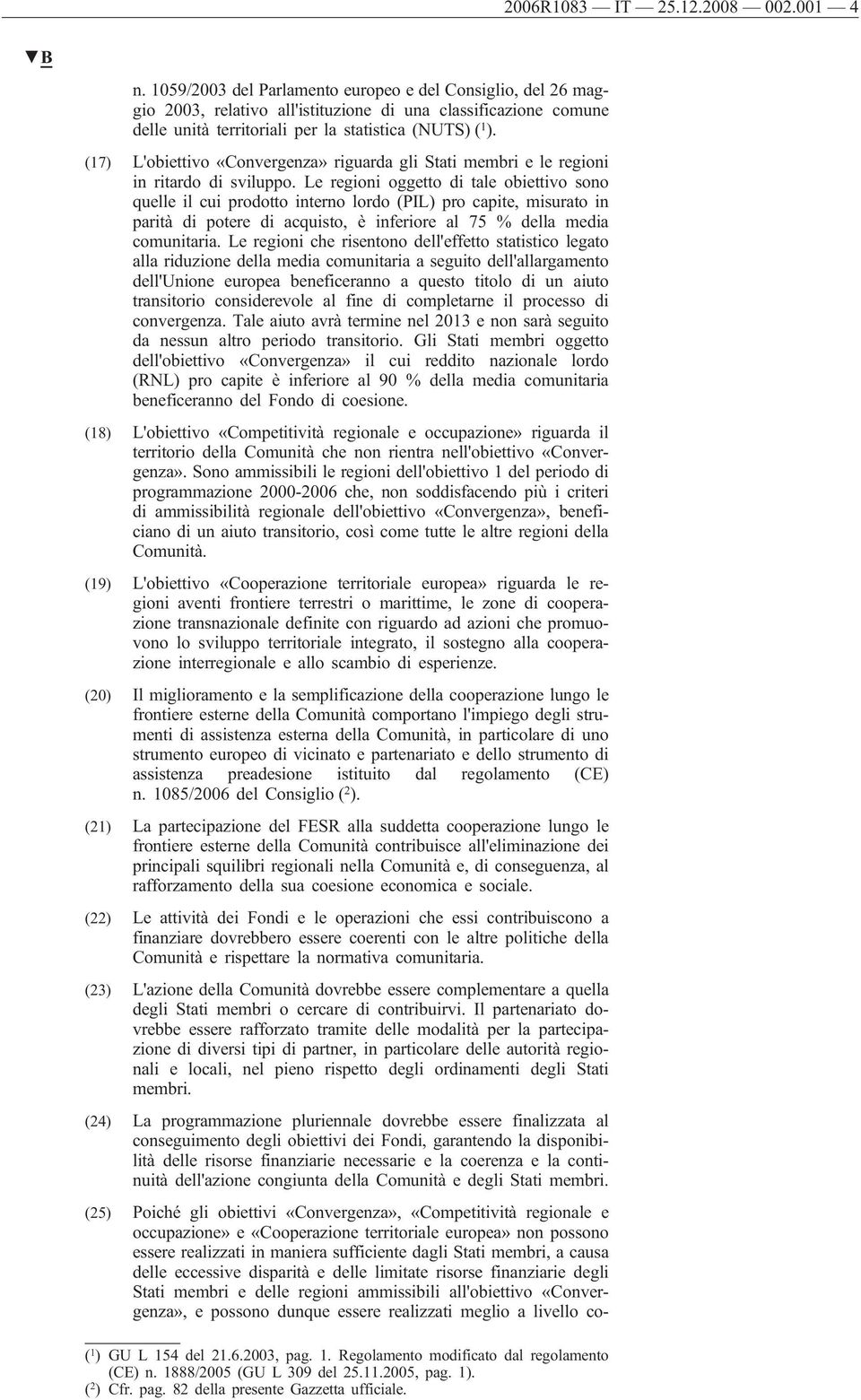 2006R1083 — IT — 25.12.2008 — 002.001 — 4

▼B

n. 1059/2003 del Parlamento europeo e del Consiglio, del 26 maggio 2003, relativo all'istituzione di una classificazione comune delle unità territoriali per la statistica (NUTS) ($^1$).

(17) L'obiettivo «Convergenza» riguarda gli Stati membri e le regioni in ritardo di sviluppo. Le regioni oggetto di tale obiettivo sono quelle il cui prodotto interno lordo (PIL) pro capite, misurato in parità di potere di acquisto, è inferiore al 75 % della media comunitaria. Le regioni che risentono dell'effetto statistico legato alla riduzione della media comunitaria a seguito dell'allargamento dell'Unione europea beneficeranno a questo titolo di un aiuto transitorio considerevole al fine di completarne il processo di convergenza. Tale aiuto avrà termine nel 2013 e non sarà seguito da nessun altro periodo transitorio. Gli Stati membri oggetto dell'obiettivo «Convergenza» il cui reddito nazionale lordo (RNL) pro capite è inferiore al 90 % della media comunitaria beneficeranno del Fondo di coesione.

(18) L'obiettivo «Competitività regionale e occupazione» riguarda il territorio della Comunità che non rientra nell'obiettivo «Convergenza». Sono ammissibili le regioni dell'obiettivo 1 del periodo di programmazione 2000-2006 che, non soddisfacendo più i criteri di ammissibilità regionale dell'obiettivo «Convergenza», beneficiano di un aiuto transitorio, così come tutte le altre regioni della Comunità.

(19) L'obiettivo «Cooperazione territoriale europea» riguarda le regioni aventi frontiere terrestri o marittime, le zone di cooperazione transnazionale definite con riguardo ad azioni che promuovono lo sviluppo territoriale integrato, il sostegno alla cooperazione interregionale e allo scambio di esperienze.

(20) Il miglioramento e la semplificazione della cooperazione lungo le frontiere esterne della Comunità comportano l'impiego degli strumenti di assistenza esterna della Comunità, in particolare di uno strumento europeo di vicinato e partenariato e dello strumento di assistenza preadesione istituito dal regolamento (CE) n. 1085/2006 del Consiglio ($^2$).

(21) La partecipazione del FESR alla suddetta cooperazione lungo le frontiere esterne della Comunità contribuisce all'eliminazione dei principali squilibri regionali nella Comunità e, di conseguenza, al rafforzamento della sua coesione economica e sociale.

(22) Le attività dei Fondi e le operazioni che essi contribuiscono a finanziare dovrebbero essere coerenti con le altre politiche della Comunità e rispettare la normativa comunitaria.

(23) L'azione della Comunità dovrebbe essere complementare a quella degli Stati membri o cercare di contribuirvi. Il partenariato dovrebbe essere rafforzato tramite delle modalità per la partecipazione di diversi tipi di partner, in particolare delle autorità regionali e locali, nel pieno rispetto degli ordinamenti degli Stati membri.

(24) La programmazione pluriennale dovrebbe essere finalizzata al conseguimento degli obiettivi dei Fondi, garantendo la disponibilità delle risorse finanziarie necessarie e la coerenza e la continuità dell'azione congiunta della Comunità e degli Stati membri.

(25) Poiché gli obiettivi «Convergenza», «Competitività regionale e occupazione» e «Cooperazione territoriale europea» non possono essere realizzati in maniera sufficiente dagli Stati membri, a causa delle eccessive disparità e delle limitate risorse finanziarie degli Stati membri e delle regioni ammissibili all'obiettivo «Convergenza», e possono dunque essere realizzati meglio a livello co-

($^1$) GU L 154 del 21.6.2003, pag. 1. Regolamento modificato dal regolamento (CE) n. 1888/2005 (GU L 309 del 25.11.2005, pag. 1).
($^2$) Cfr. pag. 82 della presente Gazzetta ufficiale.